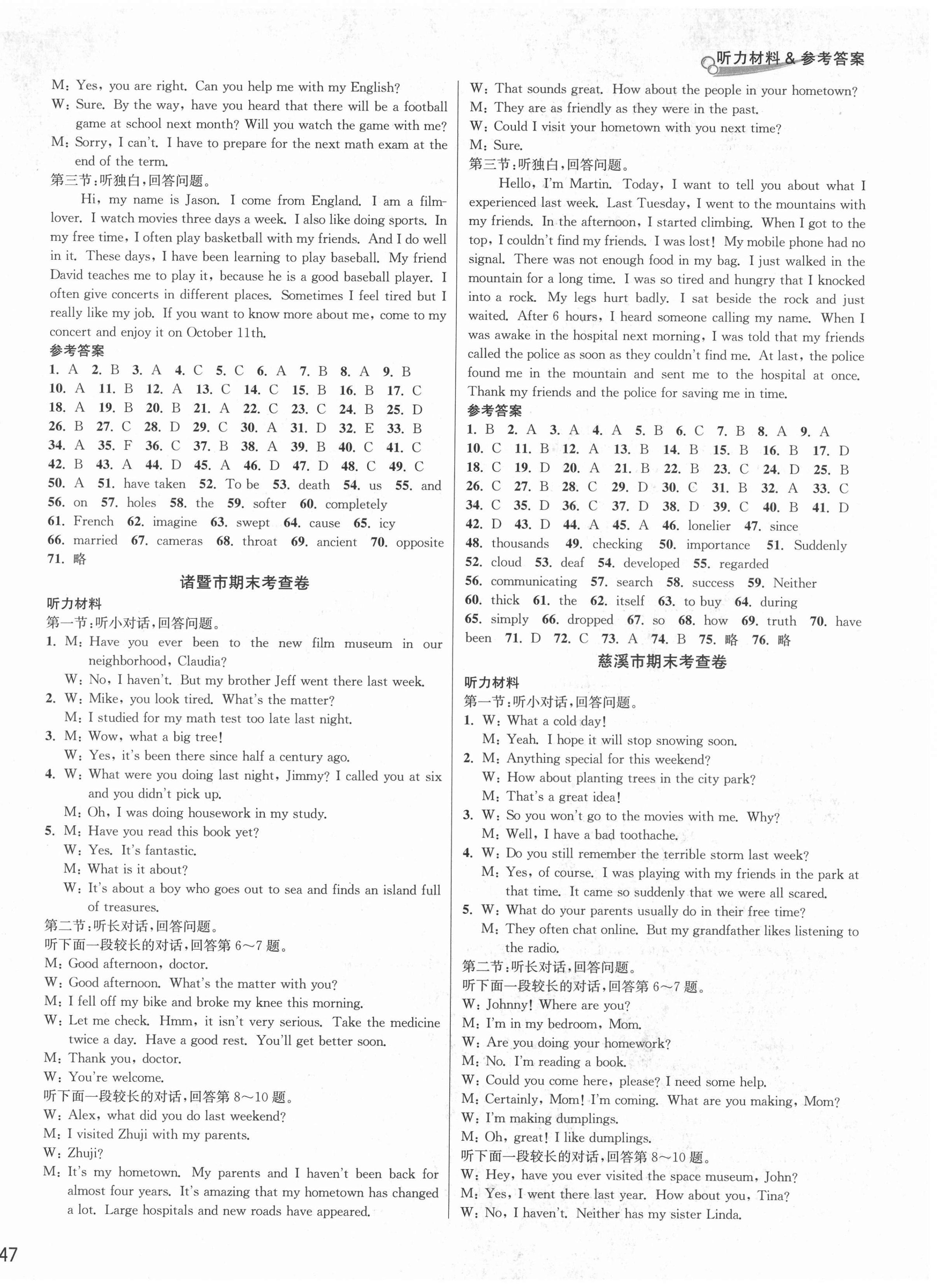 听力材料 & 参考答案

M: Yes, you are right. Can you help me with my English?
W: Sure. By the way, have you heard that there will be a football game at school next month? Will you watch the game with me?
M: Sorry, I can't. I have to prepare for the next math exam at the end of the term.
第三节:听独白,回答问题。

Hi, my name is Jason. I come from England. I am a film-lover. I watch movies three days a week. I also like doing sports. In my free time, I often play basketball with my friends. And I do well in it. These days, I have been learning to play baseball. My friend David teaches me to play it, because he is a good baseball player. I often give concerts in different places. Sometimes I feel tired but I really like my job. If you want to know more about me, come to my concert and enjoy it on October 11th.

参考答案
1. A 2. B 3. A 4. C 5. C 6. A 7. B 8. A 9. B
10. A 11. B 12. A 13. C 14. C 15. B 16. B 17. C
18. A 19. B 20. B 21. A 22. C 23. C 24. B 25. D
26. B 27. C 28. D 29. C 30. A 31. D 32. E 33. B
34. A 35. F 36. C 37. B 38. A 39. B 40. C 41. C
42. B 43. A 44. D 45. A 46. D 47. D 48. C 49. C
50. A 51. have taken 52. To be 53. death 54. us 55. and
56. on 57. holes 58. the 59. softer 60. completely
61. French 62. imagine 63. swept 64. cause 65. icy
66. married 67. cameras 68. throat 69. ancient 70. opposite
71. 略

诸暨市期末考查卷

听力材料
第一节:听小对话,回答问题。
1. M: Have you ever been to the new film museum in our neighborhood, Claudia?
W: No, I haven't. But my brother Jeff went there last week.
2. W: Mike, you look tired. What's the matter?
M: I studied for my math test too late last night.
3. M: Wow, what a big tree!
W: Yes, it's been there since half a century ago.
4. W: What were you doing last night, Jimmy? I called you at six and you didn't pick up.
M: Oh, I was doing housework in my study.
5. M: Have you read this book yet?
W: Yes. It's fantastic.
M: What is it about?
W: It's about a boy who goes out to sea and finds an island full of treasures.
第二节:听长对话,回答问题。
听下面一段较长的对话,回答第 6~7 题。
M: Good afternoon, doctor.
W: Good afternoon. What's the matter with you?
M: I fell off my bike and broke my knee this morning.
W: Let me check. Hmm, it isn't very serious. Take the medicine twice a day. Have a good rest. You'll get better soon.
M: Thank you, doctor.
W: You're welcome.
听下面一段较长的对话,回答第 8~10 题。
W: Alex, what did you do last weekend?
M: I visited Zhuji with my parents.
W: Zhuji?
M: It's my hometown. My parents and I haven't been back for almost four years. It's amazing that my hometown has changed a lot. Large hospitals and new roads have appeared.
W: That sounds great. How about the people in your hometown?
M: They are as friendly as they were in the past.
W: Could I visit your hometown with you next time?
M: Sure.
第三节:听独白,回答问题。

Hello, I'm Martin. Today, I want to tell you about what I experienced last week. Last Tuesday, I went to the mountains with my friends. In the afternoon, I started climbing. When I got to the top, I couldn't find my friends. I was lost! My mobile phone had no signal. There was not enough food in my bag. I just walked in the mountain for a long time. I was so tired and hungry that I knocked into a rock. My legs hurt badly. I sat beside the rock and just waited. After 6 hours, I heard someone calling my name. When I was awake in the hospital next morning, I was told that my friends called the police as soon as they couldn't find me. At last, the police found me in the mountain and sent me to the hospital at once. Thank my friends and the police for saving me in time.

参考答案
1. B 2. A 3. A 4. A 5. B 6. C 7. B 8. A 9. A
10. C 11. B 12. A 13. B 14. B 15. B 16. B 17. D
18. C 19. D 20. A 21. B 22. B 23. C 24. D 25. B
26. C 27. B 28. C 29. D 30. C 31. B 32. A 33. C
34. C 35. D 36. C 37. D 38. D 39. C 40. B 41. D
42. D 43. D 44. A 45. A 46. lonelier 47. since
48. thousands 49. checking 50. importance 51. Suddenly
52. cloud 53. deaf 54. developed 55. regarded
56. communicating 57. search 58. success 59. Neither
60. thick 61. the 62. itself 63. to buy 64. during
65. simply 66. dropped 67. so 68. how 69. truth 70. have been 71. D 72. C 73. A 74. B 75. 略 76. 略

慈溪市期末考查卷

听力材料
第一节:听小对话,回答问题。
1. W: What a cold day!
M: Yeah. I hope it will stop snowing soon.
2. M: Anything special for this weekend?
W: How about planting trees in the city park?
M: That's a great idea!
3. W: So you won't go to the movies with me. Why?
M: Well, I have a bad toothache.
4. W: Do you still remember the terrible storm last week?
M: Yes, of course. I was playing with my friends in the park at that time. It came so suddenly that we were all scared.
5. W: What do your parents usually do in their free time?
M: They often chat online. But my grandfather likes listening to the radio.
第二节:听长对话,回答问题。
听下面一段较长的对话,回答第 6~7 题。
W: Johnny! Where are you?
M: I'm in my bedroom, Mom.
W: Are you doing your homework?
M: No. I'm reading a book.
W: Could you come here, please? I need some help.
M: Certainly, Mom! I'm coming. What are you making, Mom?
W: I'm making dumplings.
M: Oh, great! I like dumplings.
听下面一段较长的对话,回答第 8~10 题。
W: Hey, have you ever visited the space museum, John?
M: Yes, I went there last year. How about you, Tina?
W: No, I haven't. Neither has my sister Linda.

47